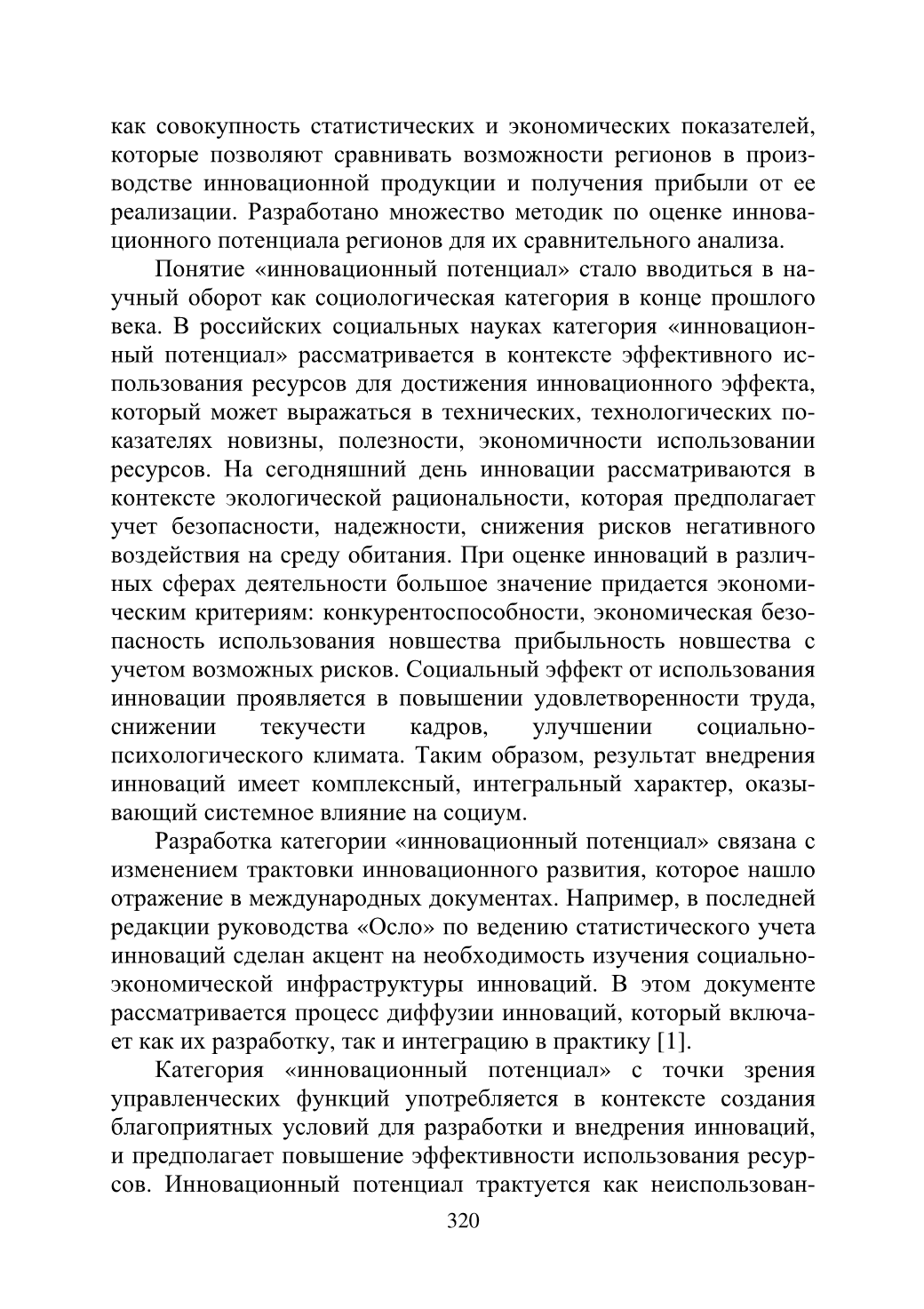 как совокупность статистических и экономических показателей, которые позволяют сравнивать возможности регионов в производстве инновационной продукции и получения прибыли от ее реализации. Разработано множество методик по оценке инновационного потенциала регионов для их сравнительного анализа.

Понятие «инновационный потенциал» стало вводиться в научный оборот как социологическая категория в конце прошлого века. В российских социальных науках категория «инновационный потенциал» рассматривается в контексте эффективного использования ресурсов для достижения инновационного эффекта, который может выражаться в технических, технологических показателях новизны, полезности, экономичности использовании ресурсов. На сегодняшний день инновации рассматриваются в контексте экологической рациональности, которая предполагает учет безопасности, надежности, снижения рисков негативного воздействия на среду обитания. При оценке инноваций в различных сферах деятельности большое значение придается экономическим критериям: конкурентоспособности, экономическая безопасность использования новшества прибыльность новшества с учетом возможных рисков. Социальный эффект от использования инновации проявляется в повышении удовлетворенности труда, снижении текучести кадров, улучшении социально-психологического климата. Таким образом, результат внедрения инноваций имеет комплексный, интегральный характер, оказывающий системное влияние на социум.

Разработка категории «инновационный потенциал» связана с изменением трактовки инновационного развития, которое нашло отражение в международных документах. Например, в последней редакции руководства «Осло» по ведению статистического учета инноваций сделан акцент на необходимость изучения социально-экономической инфраструктуры инноваций. В этом документе рассматривается процесс диффузии инноваций, который включает как их разработку, так и интеграцию в практику [1].

Категория «инновационный потенциал» с точки зрения управленческих функций употребляется в контексте создания благоприятных условий для разработки и внедрения инноваций, и предполагает повышение эффективности использования ресурсов. Инновационный потенциал трактуется как неиспользован-

320